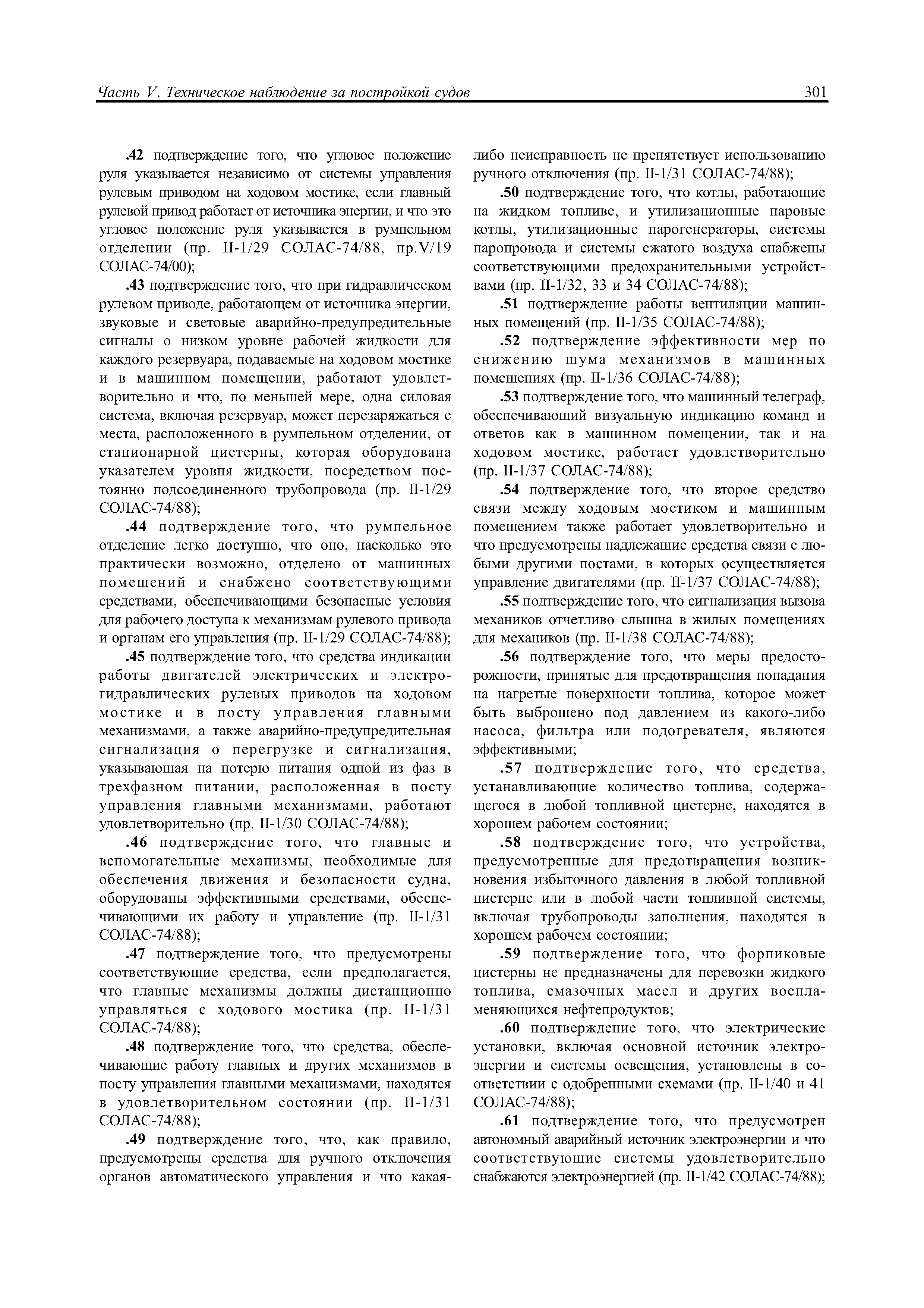 Часть V. Техническое наблюдение за постройкой судов 301

.42 подтверждение того, что угловое положение руля указывается независимо от системы управления рулевым приводом на ходовом мостике, если главный рулевой привод работает от источника энергии, и что это угловое положение руля указывается в румпельном отделении (пр. II-1/29 СОЛАС-74/88, пр.V/19 СОЛАС-74/00);

.43 подтверждение того, что при гидравлическом рулевом приводе, работающем от источника энергии, звуковые и световые аварийно-предупредительные сигналы о низком уровне рабочей жидкости для каждого резервуара, подаваемые на ходовом мостике и в машинном помещении, работают удовлетворительно и что, по меньшей мере, одна силовая система, включая резервуар, может перезаряжаться с места, расположенного в румпельном отделении, от стационарной цистерны, которая оборудована указателем уровня жидкости, посредством постоянно подсоединенного трубопровода (пр. II-1/29 СОЛАС-74/88);

.44 подтверждение того, что румпельное отделение легко доступно, что оно, насколько это практически возможно, отделено от машинных помещений и снабжено соответствующими средствами, обеспечивающими безопасные условия для рабочего доступа к механизмам рулевого привода и органам его управления (пр. II-1/29 СОЛАС-74/88);

.45 подтверждение того, что средства индикации работы двигателей электрических и электрогидравлических рулевых приводов на ходовом мостике и в посту управления главными механизмами, а также аварийно-предупредительная сигнализация о перегрузке и сигнализация, указывающая на потерю питания одной из фаз в трехфазном питании, расположенная в посту управления главными механизмами, работают удовлетворительно (пр. II-1/30 СОЛАС-74/88);

.46 подтверждение того, что главные и вспомогательные механизмы, необходимые для обеспечения движения и безопасности судна, оборудованы эффективными средствами, обеспечивающими их работу и управление (пр. II-1/31 СОЛАС-74/88);

.47 подтверждение того, что предусмотрены соответствующие средства, если предполагается, что главные механизмы должны дистанционно управляться с ходового мостика (пр. II-1/31 СОЛАС-74/88);

.48 подтверждение того, что средства, обеспечивающие работу главных и других механизмов в посту управления главными механизмами, находятся в удовлетворительном состоянии (пр. II-1/31 СОЛАС-74/88);

.49 подтверждение того, что, как правило, предусмотрены средства для ручного отключения органов автоматического управления и что какая-либо неисправность не препятствует использованию ручного отключения (пр. II-1/31 СОЛАС-74/88);

.50 подтверждение того, что котлы, работающие на жидком топливе, и утилизационные паровые котлы, утилизационные парогенераторы, системы паропровода и системы сжатого воздуха снабжены соответствующими предохранительными устройствами (пр. II-1/32, 33 и 34 СОЛАС-74/88);

.51 подтверждение работы вентиляции машинных помещений (пр. II-1/35 СОЛАС-74/88);

.52 подтверждение эффективности мер по снижению шума механизмов в машинных помещениях (пр. II-1/36 СОЛАС-74/88);

.53 подтверждение того, что машинный телеграф, обеспечивающий визуальную индикацию команд и ответов как в машинном помещении, так и на ходовом мостике, работает удовлетворительно (пр. II-1/37 СОЛАС-74/88);

.54 подтверждение того, что второе средство связи между ходовым мостиком и машинным помещением также работает удовлетворительно и что предусмотрены надлежащие средства связи с любыми другими постами, в которых осуществляется управление двигателями (пр. II-1/37 СОЛАС-74/88);

.55 подтверждение того, что сигнализация вызова механиков отчетливо слышна в жилых помещениях для механиков (пр. II-1/38 СОЛАС-74/88);

.56 подтверждение того, что меры предосторожности, принятые для предотвращения попадания на нагретые поверхности топлива, которое может быть выброшено под давлением из какого-либо насоса, фильтра или подогревателя, являются эффективными;

.57 подтверждение того, что средства, устанавливающие количество топлива, содержащегося в любой топливной цистерне, находятся в хорошем рабочем состоянии;

.58 подтверждение того, что устройства, предусмотренные для предотвращения возникновения избыточного давления в любой топливной цистерне или в любой части топливной системы, включая трубопроводы заполнения, находятся в хорошем рабочем состоянии;

.59 подтверждение того, что форпиковые цистерны не предназначены для перевозки жидкого топлива, смазочных масел и других воспламеняющихся нефтепродуктов;

.60 подтверждение того, что электрические установки, включая основной источник электроэнергии и системы освещения, установлены в соответствии с одобренными схемами (пр. II-1/40 и 41 СОЛАС-74/88);

.61 подтверждение того, что предусмотрен автономный аварийный источник электроэнергии и что соответствующие системы удовлетворительно снабжаются электроэнергией (пр. II-1/42 СОЛАС-74/88);